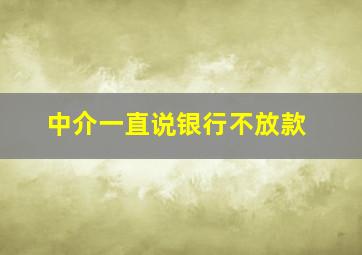 中介一直说银行不放款